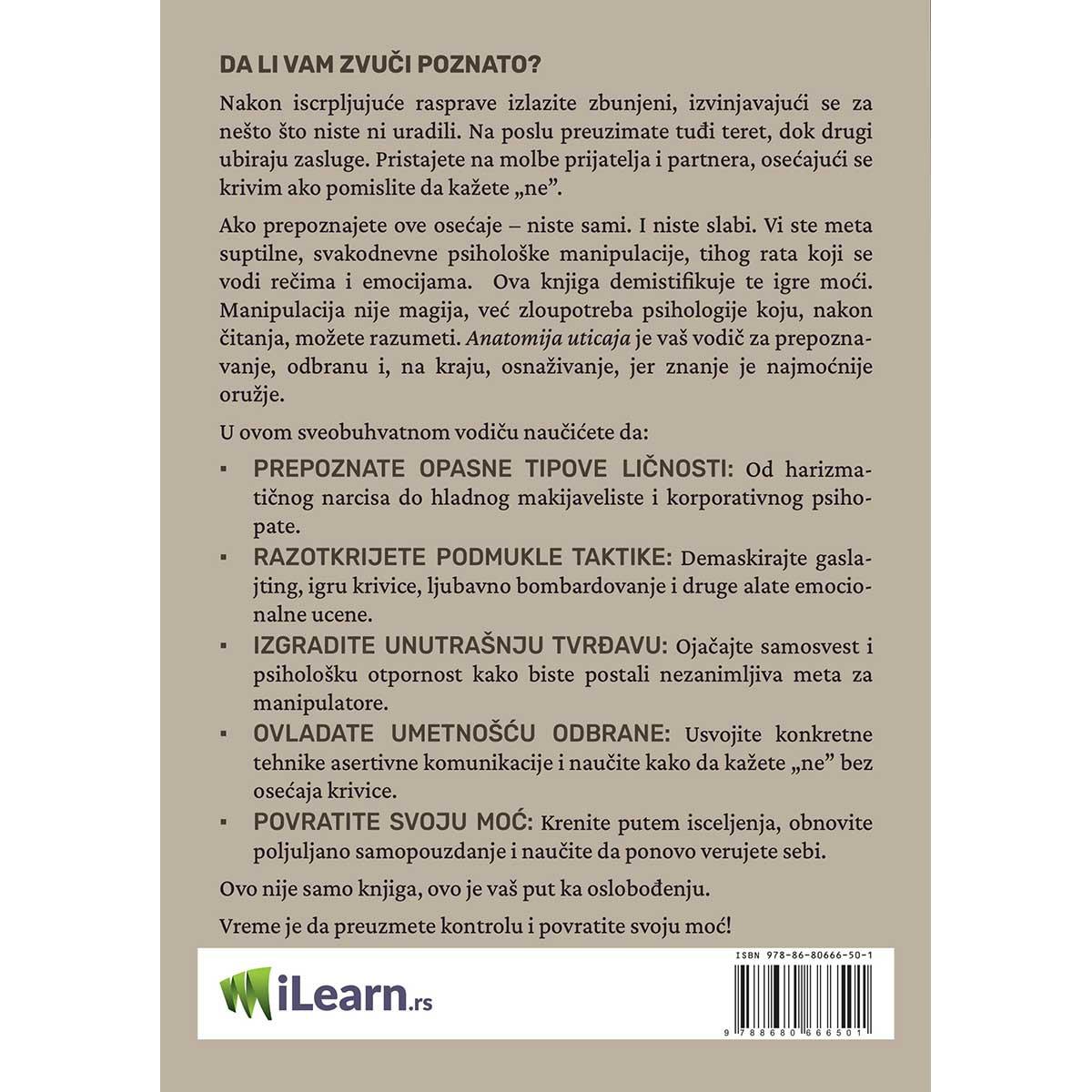 DA LI VAM ZVUČI POZNATO?

Nakon iscrpljujuće rasprave izlazite zbunjeni, izvinjavajući se za nešto što niste ni uradili. Na poslu preuzimate tuđi teret, dok drugi ubiraju zasluge. Pristajete na molbe prijatelja i partnera, osećajući se krivim ako pomislite da kažete „ne”.

Ako prepoznajete ove osećaje – niste sami. I niste slabi. Vi ste meta suptilne, svakodnevne psihološke manipulacije, tihog rata koji se vodi rečima i emocijama. Ova knjiga demistifikuje te igre moći. Manipulacija nije magija, već zloupotreba psihologije koju, nakon čitanja, možete razumeti. Anatomija uticaja je vaš vodič za prepoznavanje, odbranu i, na kraju, osnaživanje, jer znanje je najmoćnije oružje.

U ovom sveobuhvatnom vodiču naučićete da:

▪ PREPOZNATE OPASNE TIPOVE LIČNOSTI: Od harizmatičnog narcisa do hladnog makijaveliste i korporativnog psihopate.

▪ RAZOTKRIJETE PODMUKLE TAKTIKE: Demaskirajte gaslajting, igru krivice, ljubavno bombardovanje i druge alate emocionalne ucene.

▪ IZGRADITE UNUTRAŠNJU TVRĐAVU: Ojačajte samosvest i psihološku otpornost kako biste postali nezanimljiva meta za manipulatore.

▪ OVLADATE UMETNOŠĆU ODBRANE: Usvojite konkretne tehnike asertivne komunikacije i naučite kako da kažete „ne” bez osećaja krivice.

▪ POVRATITE SVOJU MOĆ: Krenite putem isceljenja, obnovite poljuljano samopouzdanje i naučite da ponovo verujete sebi.

Ovo nije samo knjiga, ovo je vaš put ka oslobođenju.

Vreme je da preuzmete kontrolu i povratite svoju moć!

iLearn.rs

ISBN 978-86-80666-50-1

9 788680 666501